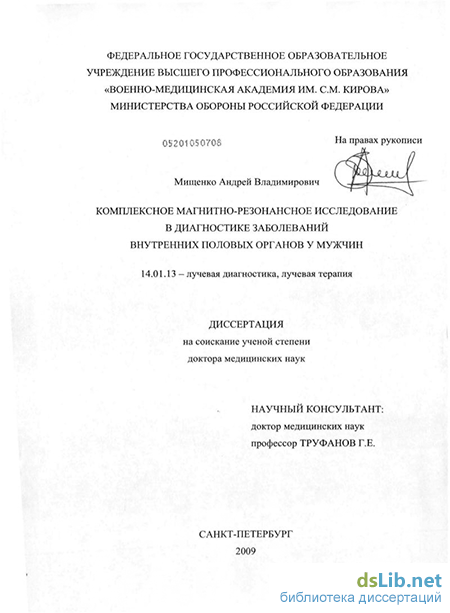 ФЕДЕРАЛЬНОЕ ГОСУДАРСТВЕННОЕ ОБРАЗОВАТЕЛЬНОЕ УЧРЕЖДЕНИЕ ВЫСШЕГО ПРОФЕССИОНАЛЬНОГО ОБРАЗОВАНИЯ «ВОЕННО-МЕДИЦИНСКАЯ АКАДЕМИЯ ИМ. С.М. КИРОВА» МИНИСТЕРСТВА ОБОРОНЫ РОССИЙСКОЙ ФЕДЕРАЦИИ

05201050708

На правах рукописи

Мищенко Андрей Владимирович

КОМПЛЕКСНОЕ МАГНИТНО-РЕЗОНАНСНОЕ ИССЛЕДОВАНИЕ В ДИАГНОСТИКЕ ЗАБОЛЕВАНИЙ ВНУТРЕННИХ ПОЛОВЫХ ОРГАНОВ У МУЖЧИН

14.01.13 – лучевая диагностика, лучевая терапия

ДИССЕРТАЦИЯ
на соискание ученой степени
доктора медицинских наук

НАУЧНЫЙ КОНСУЛЬТАНТ:
доктор медицинских наук
профессор ТРУФАНОВ Г.Е.

САНКТ-ПЕТЕРБУРГ
2009

dsLib.net
библиотека диссертаций